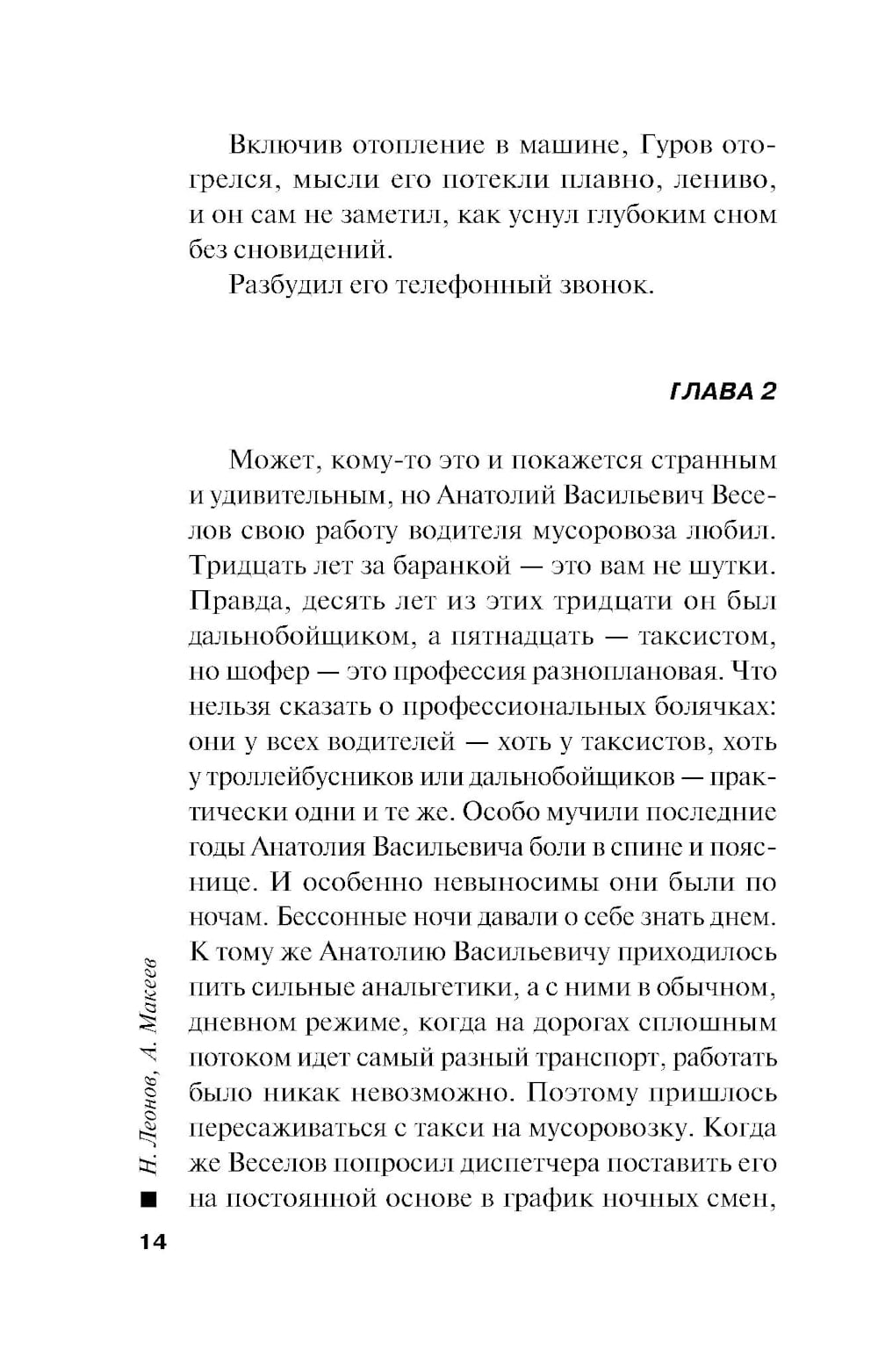 Включив отопление в машине, Гуров отогрелся, мысли его потекли плавно, лениво, и он сам не заметил, как уснул глубоким сном без сновидений.

Разбудил его телефонный звонок.

ГЛАВА 2

Может, кому-то это и покажется странным и удивительным, но Анатолий Васильевич Веселов свою работу водителя мусоровоза любил. Тридцать лет за баранкой — это вам не шутки. Правда, десять лет из этих тридцати он был дальнобойщиком, а пятнадцать — таксистом, но шофер — это профессия разноплановая. Что нельзя сказать о профессиональных болячках: они у всех водителей — хоть у таксистов, хоть у троллейбусников или дальнобойщиков — практически одни и те же. Особо мучили последние годы Анатолия Васильевича боли в спине и пояснице. И особенно невыносимы они были по ночам. Бессонные ночи давали о себе знать днем. К тому же Анатолию Васильевичу приходилось пить сильные анальгетики, а с ними в обычном, дневном режиме, когда на дорогах сплошным потоком идет самый разный транспорт, работать было никак невозможно. Поэтому пришлось пересаживаться с такси на мусоровозку. Когда же Веселов попросил диспетчера поставить его на постоянной основе в график ночных смен,

Н. Леонов, А. Макеев

14